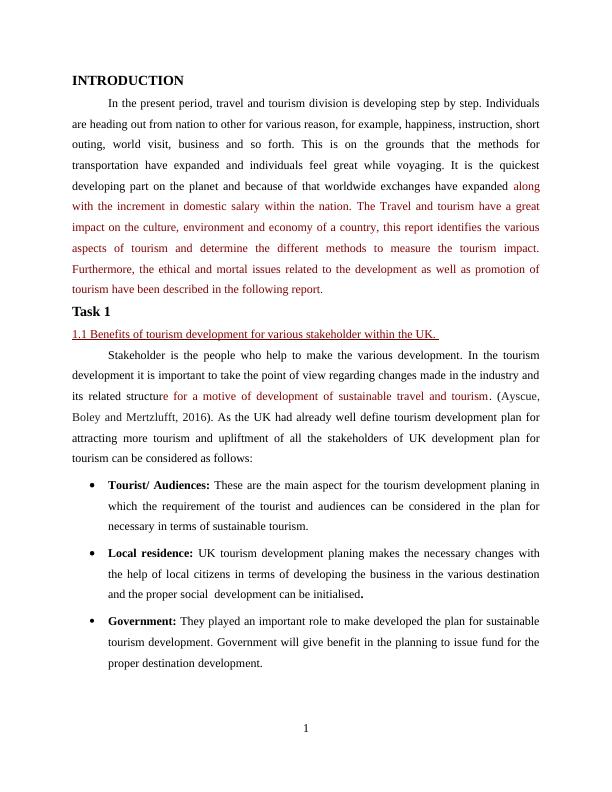 INTRODUCTION

In the present period, travel and tourism division is developing step by step. Individuals are heading out from nation to other for various reason, for example, happiness, instruction, short outing, world visit, business and so forth. This is on the grounds that the methods for transportation have expanded and individuals feel great while voyaging. It is the quickest developing part on the planet and because of that worldwide exchanges have expanded along with the increment in domestic salary within the nation. The Travel and tourism have a great impact on the culture, environment and economy of a country, this report identifies the various aspects of tourism and determine the different methods to measure the tourism impact. Furthermore, the ethical and mortal issues related to the development as well as promotion of tourism have been described in the following report.

Task 1

1.1 Benefits of tourism development for various stakeholder within the UK.

Stakeholder is the people who help to make the various development. In the tourism development it is important to take the point of view regarding changes made in the industry and its related structure for a motive of development of sustainable travel and tourism. (Ayscue, Boley and Mertzlufft, 2016). As the UK had already well define tourism development plan for attracting more tourism and upliftment of all the stakeholders of UK development plan for tourism can be considered as follows:

• Tourist/ Audiences: These are the main aspect for the tourism development planing in which the requirement of the tourist and audiences can be considered in the plan for necessary in terms of sustainable tourism.

• Local residence: UK tourism development planing makes the necessary changes with the help of local citizens in terms of developing the business in the various destination and the proper social development can be initialised.

• Government: They played an important role to make developed the plan for sustainable tourism development. Government will give benefit in the planning to issue fund for the proper destination development.

1